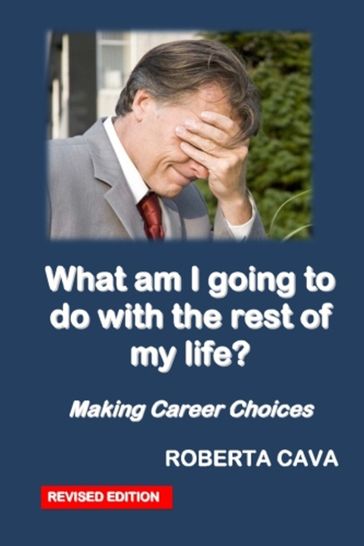 What am I going to do with the rest of my life?

Making Career Choices

ROBERTA CAVA

REVISED EDITION